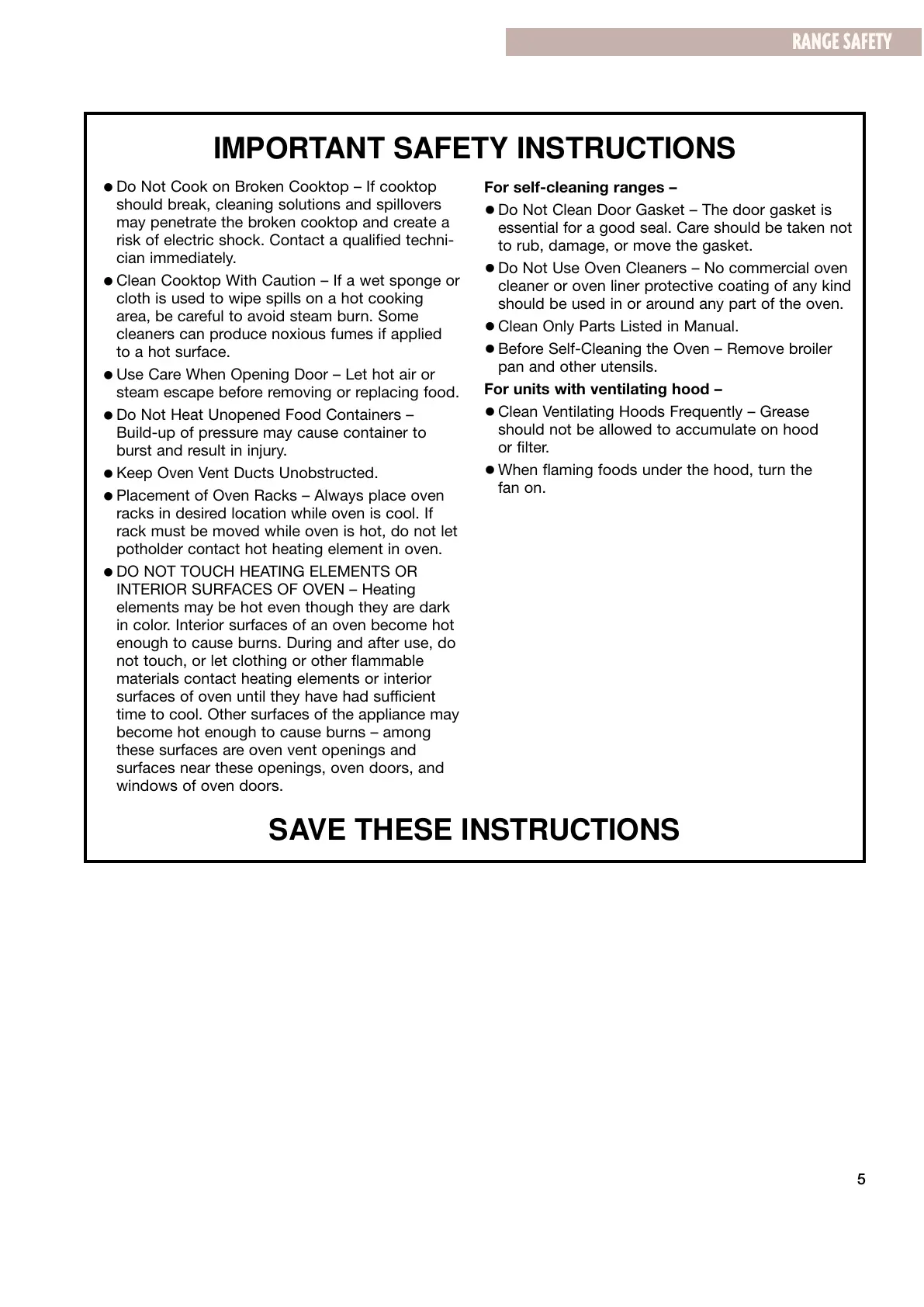 RANGE SAFETY

IMPORTANT SAFETY INSTRUCTIONS

● Do Not Cook on Broken Cooktop – If cooktop should break, cleaning solutions and spillovers may penetrate the broken cooktop and create a risk of electric shock. Contact a qualified technician immediately.

● Clean Cooktop With Caution – If a wet sponge or cloth is used to wipe spills on a hot cooking area, be careful to avoid steam burn. Some cleaners can produce noxious fumes if applied to a hot surface.

● Use Care When Opening Door – Let hot air or steam escape before removing or replacing food.

● Do Not Heat Unopened Food Containers – Build-up of pressure may cause container to burst and result in injury.

● Keep Oven Vent Ducts Unobstructed.

● Placement of Oven Racks – Always place oven racks in desired location while oven is cool. If rack must be moved while oven is hot, do not let potholder contact hot heating element in oven.

● DO NOT TOUCH HEATING ELEMENTS OR INTERIOR SURFACES OF OVEN – Heating elements may be hot even though they are dark in color. Interior surfaces of an oven become hot enough to cause burns. During and after use, do not touch, or let clothing or other flammable materials contact heating elements or interior surfaces of oven until they have had sufficient time to cool. Other surfaces of the appliance may become hot enough to cause burns – among these surfaces are oven vent openings and surfaces near these openings, oven doors, and windows of oven doors.

For self-cleaning ranges –

● Do Not Clean Door Gasket – The door gasket is essential for a good seal. Care should be taken not to rub, damage, or move the gasket.

● Do Not Use Oven Cleaners – No commercial oven cleaner or oven liner protective coating of any kind should be used in or around any part of the oven.

● Clean Only Parts Listed in Manual.

● Before Self-Cleaning the Oven – Remove broiler pan and other utensils.

For units with ventilating hood –

● Clean Ventilating Hoods Frequently – Grease should not be allowed to accumulate on hood or filter.

● When flaming foods under the hood, turn the fan on.

SAVE THESE INSTRUCTIONS

5